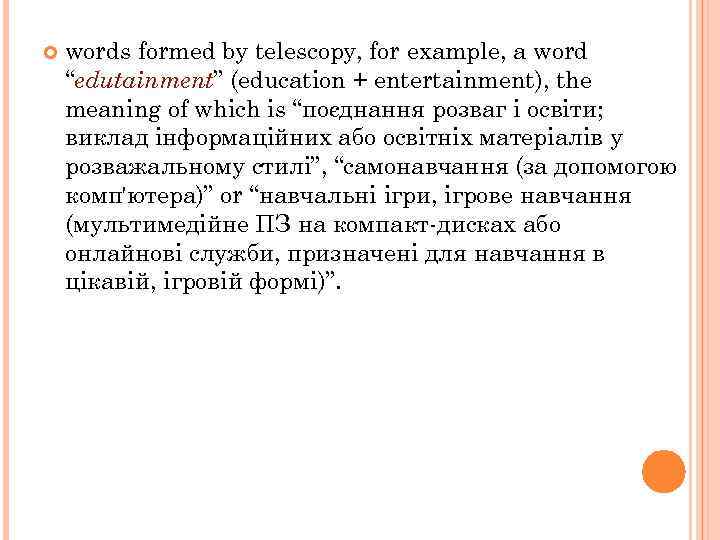 • words formed by telescopy, for example, a word "edutainment" (education + entertainment), the meaning of which is "поєднання розваг і освіти; виклад інформаційних або освітніх матеріалів у розважальному стилі", "самонавчання (за допомогою комп'ютера)" or "навчальні ігри, ігрове навчання (мультимедійне ПЗ на компакт-дисках або онлайнові служби, призначені для навчання в цікавій, ігровій формі)".